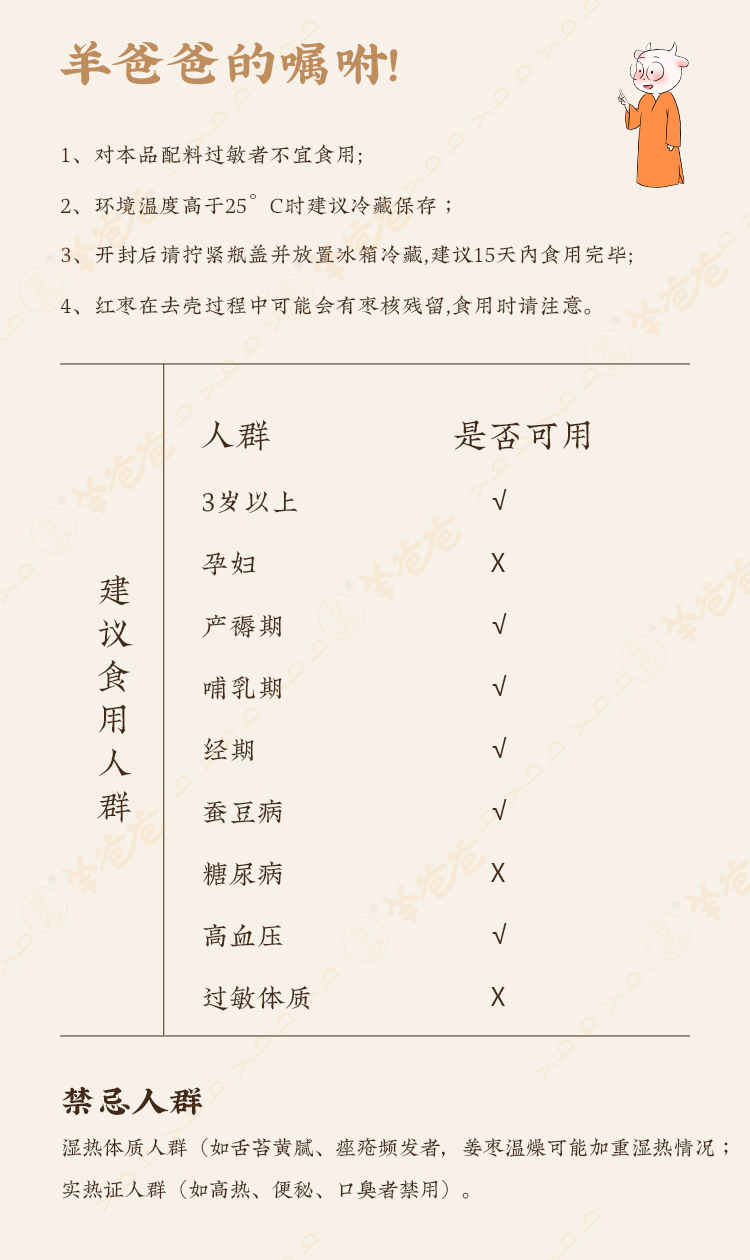 羊爸爸的嘱咐!

1、对本品配料过敏者不宜食用;

2、环境温度高于25°C时建议冷藏保存;

3、开封后请拧紧瓶盖并放置冰箱冷藏,建议15天内食用完毕;

4、红枣在去壳过程中可能会有枣核残留,食用时请注意。

建议食用人群

| 人群 | 是否可用 |
|---|---|
| 3岁以上 | √ |
| 孕妇 | X |
| 产褥期 | √ |
| 哺乳期 | √ |
| 经期 | √ |
| 蚕豆病 | √ |
| 糖尿病 | X |
| 高血压 | √ |
| 过敏体质 | X |

禁忌人群

湿热体质人群(如舌苔黄腻、痤疮频发者,姜枣温燥可能加重湿热情况;

实热证人群(如高热、便秘、口臭者禁用)。

羊爸爸